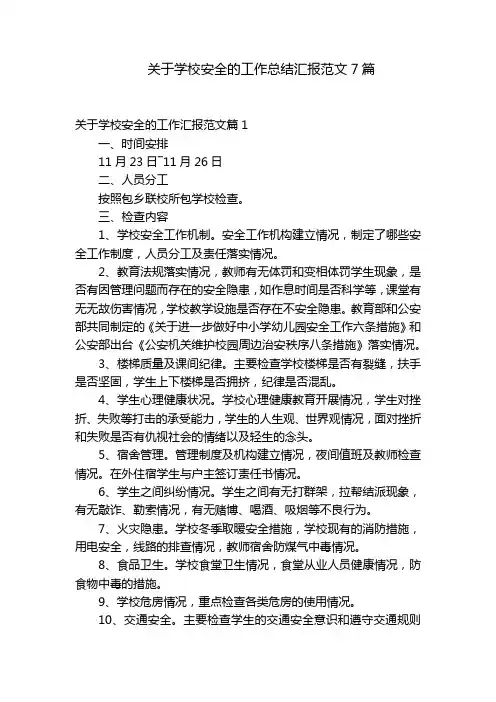 关于学校安全的工作总结汇报范文 7 篇

关于学校安全的工作汇报范文篇 1

一、时间安排

11 月 23 日~11 月 26 日

二、人员分工

按照包乡联校所包学校检查。

三、检查内容

1、学校安全工作机制。安全工作机构建立情况，制定了哪些安全工作制度，人员分工及责任落实情况。

2、教育法规落实情况，教师有无体罚和变相体罚学生现象，是否有因管理问题而存在的安全隐患，如作息时间是否科学等，课堂有无无故伤害情况，学校教学设施是否存在不安全隐患。教育部和公安部共同制定的《关于进一步做好中小学幼儿园安全工作六条措施》和公安部出台《公安机关维护校园周边治安秩序八条措施》落实情况。

3、楼梯质量及课间纪律。主要检查学校楼梯是否有裂缝，扶手是否坚固，学生上下楼梯是否拥挤，纪律是否混乱。

4、学生心理健康状况。学校心理健康教育开展情况，学生对挫折、失败等打击的承受能力，学生的人生观、世界观情况，面对挫折和失败是否有仇视社会的情绪以及轻生的念头。

5、宿舍管理。管理制度及机构建立情况，夜间值班及教师检查情况。在外住宿学生与户主签订责任书情况。

6、学生之间纠纷情况。学生之间有无打群架，拉帮结派现象，有无敲诈、勒索情况，有无赌博、喝酒、吸烟等不良行为。

7、火灾隐患。学校冬季取暖安全措施，学校现有的消防措施，用电安全，线路的排查情况，教师宿舍防煤气中毒情况。

8、食品卫生。学校食堂卫生情况，食堂从业人员健康情况，防食物中毒的措施。

9、学校危房情况，重点检查各类危房的使用情况。

10、交通安全。主要检查学生的交通安全意识和遵守交通规则